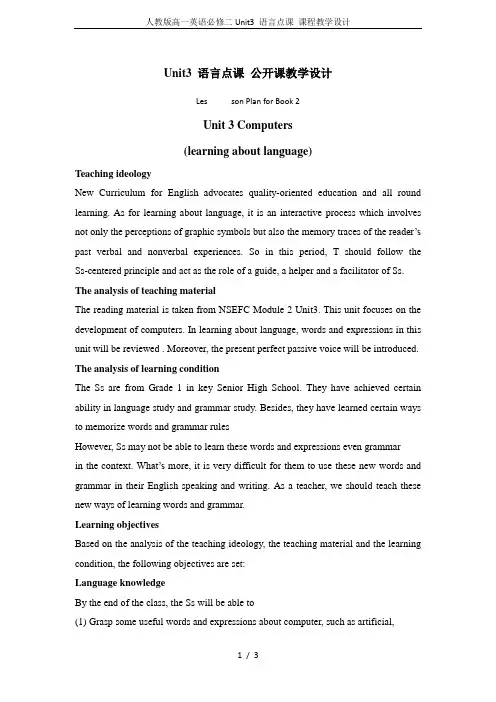 人教版高一英语必修二 Unit3 语言点课 课程教学设计

Unit3 语言点课 公开课教学设计

Les son Plan for Book 2

Unit 3 Computers

(learning about language)

Teaching ideology

New Curriculum for English advocates quality-oriented education and all round learning. As for learning about language, it is an interactive process which involves not only the perceptions of graphic symbols but also the memory traces of the reader's past verbal and nonverbal experiences. So in this period, T should follow the Ss-centered principle and act as the role of a guide, a helper and a facilitator of Ss.

The analysis of teaching material

The reading material is taken from NSEFC Module 2 Unit3. This unit focuses on the development of computers. In learning about language, words and expressions in this unit will be reviewed . Moreover, the present perfect passive voice will be introduced.

The analysis of learning condition

The Ss are from Grade 1 in key Senior High School. They have achieved certain ability in language study and grammar study. Besides, they have learned certain ways to memorize words and grammar rules

However, Ss may not be able to learn these words and expressions even grammar in the context. What's more, it is very difficult for them to use these new words and grammar in their English speaking and writing. As a teacher, we should teach these new ways of learning words and grammar.

Learning objectives

Based on the analysis of the teaching ideology, the teaching material and the learning condition, the following objectives are set:

Language knowledge

By the end of the class, the Ss will be able to

(1) Grasp some useful words and expressions about computer, such as artificial,

1 / 3